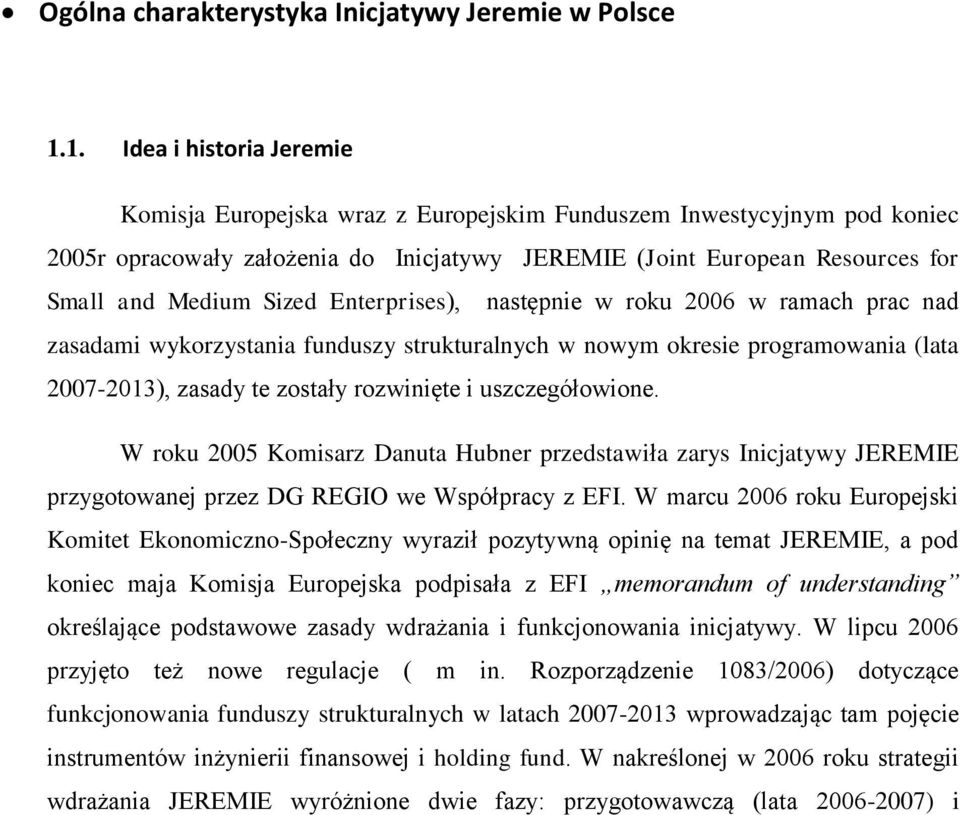 • Ogólna charakterystyka Inicjatywy Jeremie w Polsce

1.1. Idea i historia Jeremie

Komisja Europejska wraz z Europejskim Funduszem Inwestycyjnym pod koniec 2005r opracowały założenia do Inicjatywy JEREMIE (Joint European Resources for Small and Medium Sized Enterprises), następnie w roku 2006 w ramach prac nad zasadami wykorzystania funduszy strukturalnych w nowym okresie programowania (lata 2007-2013), zasady te zostały rozwinięte i uszczegółowione.

W roku 2005 Komisarz Danuta Hubner przedstawiła zarys Inicjatywy JEREMIE przygotowanej przez DG REGIO we Współpracy z EFI. W marcu 2006 roku Europejski Komitet Ekonomiczno-Społeczny wyraził pozytywną opinię na temat JEREMIE, a pod koniec maja Komisja Europejska podpisała z EFI „memorandum of understanding” określające podstawowe zasady wdrażania i funkcjonowania inicjatywy. W lipcu 2006 przyjęto też nowe regulacje ( m in. Rozporządzenie 1083/2006) dotyczące funkcjonowania funduszy strukturalnych w latach 2007-2013 wprowadzając tam pojęcie instrumentów inżynierii finansowej i holding fund. W nakreślonej w 2006 roku strategii wdrażania JEREMIE wyróżnione dwie fazy: przygotowawczą (lata 2006-2007) i